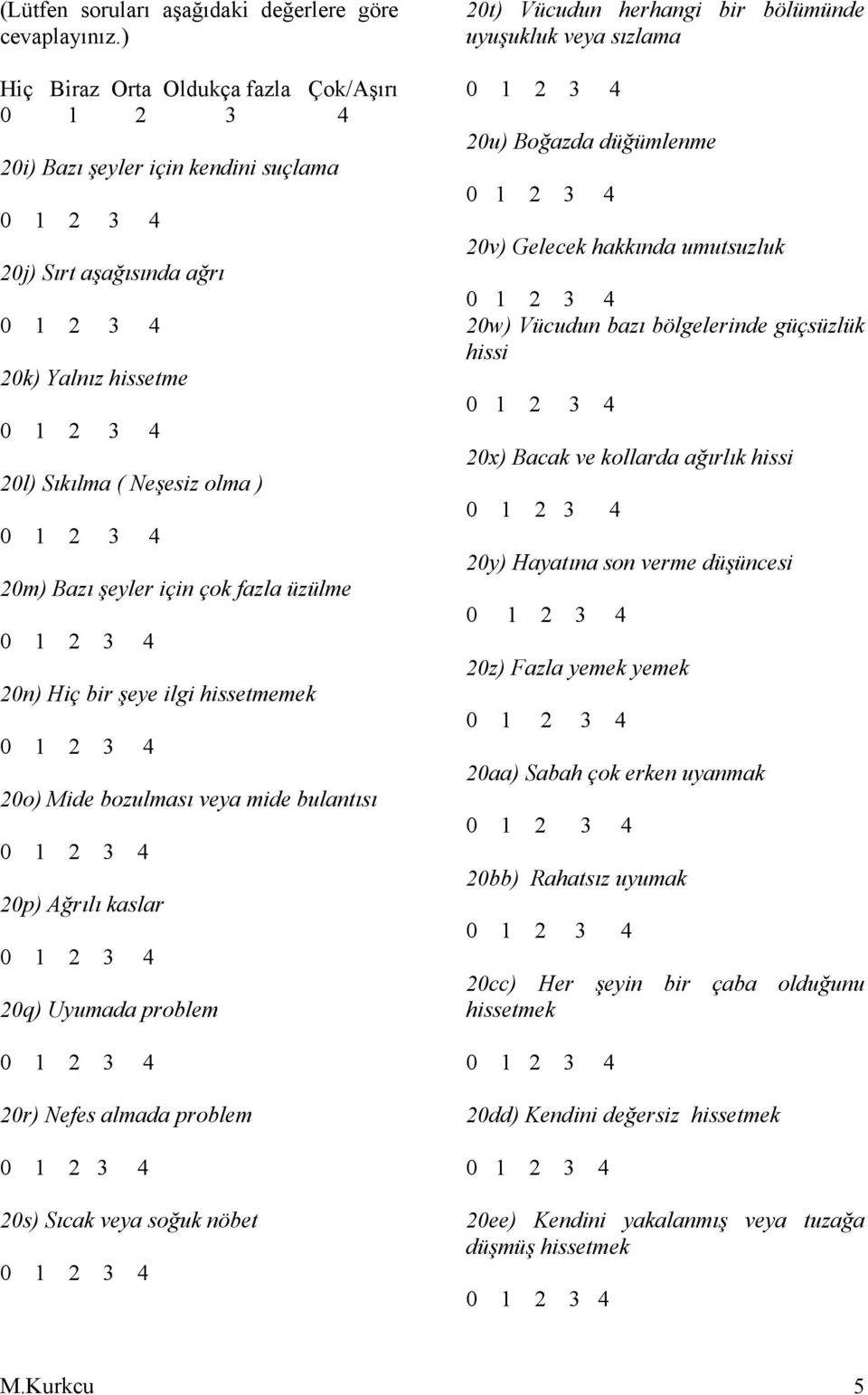 (Lütfen soruları aşağıdaki değerlere göre cevaplayınız.)

Hiç Biraz Orta Oldukça fazla Çok/Aşırı
0 1 2 3 4

20i) Bazı şeyler için kendini suçlama
0 1 2 3 4

20j) Sırt aşağısında ağrı
0 1 2 3 4

20k) Yalnız hissetme
0 1 2 3 4

20l) Sıkılma ( Neşesiz olma )
0 1 2 3 4

20m) Bazı şeyler için çok fazla üzülme
0 1 2 3 4

20n) Hiç bir şeye ilgi hissetmemek
0 1 2 3 4

20o) Mide bozulması veya mide bulantısı
0 1 2 3 4

20p) Ağrılı kaslar
0 1 2 3 4

20q) Uyumada problem
0 1 2 3 4

20r) Nefes almada problem
0 1 2 3 4

20s) Sıcak veya soğuk nöbet
0 1 2 3 4

20t) Vücudun herhangi bir bölümünde uyuşukluk veya sızlama
0 1 2 3 4

20u) Boğazda düğümlenme
0 1 2 3 4

20v) Gelecek hakkında umutsuzluk
0 1 2 3 4

20w) Vücudun bazı bölgelerinde güçsüzlük hissi
0 1 2 3 4

20x) Bacak ve kollarda ağırlık hissi
0 1 2 3 4

20y) Hayatına son verme düşüncesi
0 1 2 3 4

20z) Fazla yemek yemek
0 1 2 3 4

20aa) Sabah çok erken uyanmak
0 1 2 3 4

20bb) Rahatsız uyumak
0 1 2 3 4

20cc) Her şeyin bir çaba olduğunu hissetmek
0 1 2 3 4

20dd) Kendini değersiz hissetmek
0 1 2 3 4

20ee) Kendini yakalanmış veya tuzağa düşmüş hissetmek
0 1 2 3 4

M.Kurkcu 5